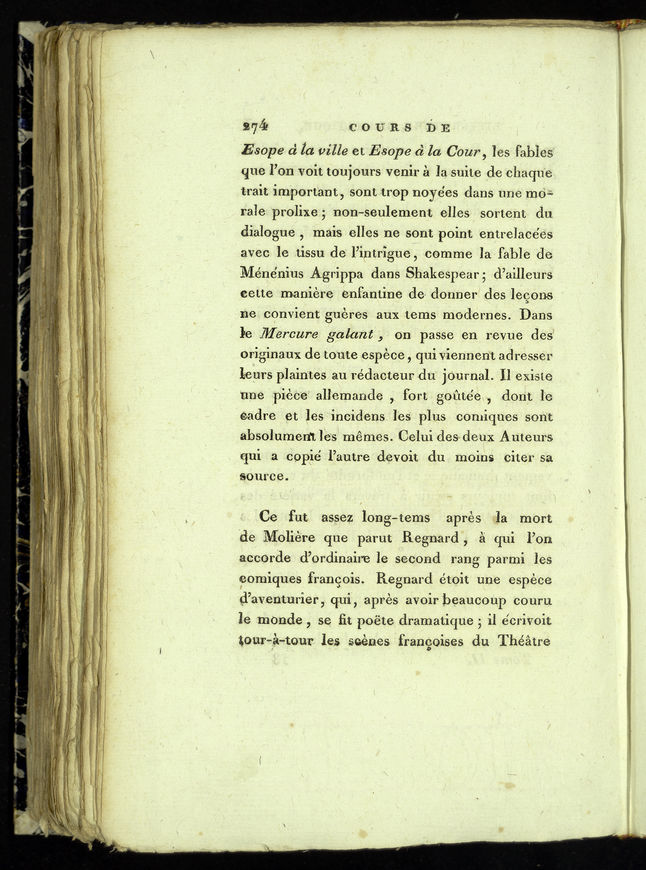 274 COURS DE

Esope à la ville et Esope à la Cour, les fables que l'on voit toujours venir à la suite de chaque trait important, sont trop noyées dans une morale prolixe; non-seulement elles sortent du dialogue, mais elles ne sont point entrelacées avec le tissu de l'intrigue, comme la fable de Ménénius Agrippa dans Shakespear; d'ailleurs cette manière enfantine de donner des leçons ne convient guères aux tems modernes. Dans le Mercure galant, on passe en revue des originaux de toute espèce, qui viennent adresser leurs plaintes au rédacteur du journal. Il existe une pièce allemande, fort goûtée, dont le cadre et les incidens les plus comiques sont absolument les mêmes. Celui des deux Auteurs qui a copié l'autre devoit du moins citer sa source.

Ce fut assez long-tems après la mort de Molière que parut Regnard, à qui l'on accorde d'ordinaire le second rang parmi les comiques françois. Regnard étoit une espèce d'aventurier, qui, après avoir beaucoup couru le monde, se fit poëte dramatique; il écrivoit tour-à-tour les scènes françoises du Théâtre